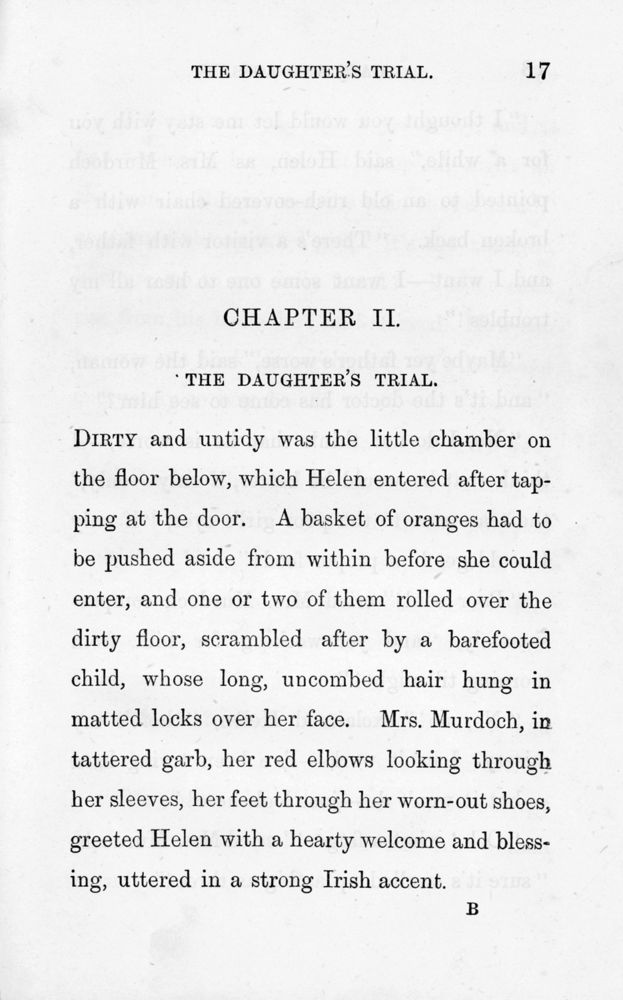 THE DAUGHTER'S TRIAL. 17

CHAPTER II.

THE DAUGHTER'S TRIAL.

DIRTY and untidy was the little chamber on the floor below, which Helen entered after tapping at the door. A basket of oranges had to be pushed aside from within before she could enter, and one or two of them rolled over the dirty floor, scrambled after by a barefooted child, whose long, uncombed hair hung in matted locks over her face. Mrs. Murdoch, in tattered garb, her red elbows looking through her sleeves, her feet through her worn-out shoes, greeted Helen with a hearty welcome and blessing, uttered in a strong Irish accent.

B